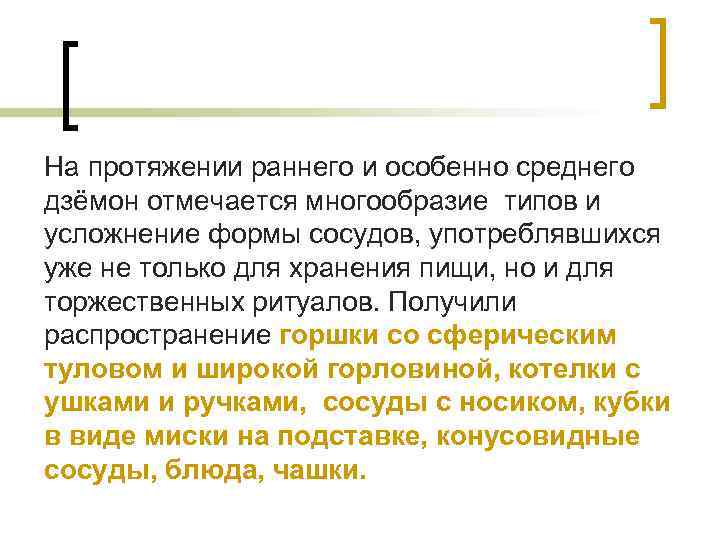 На протяжении раннего и особенно среднего дзёмон отмечается многообразие типов и усложнение формы сосудов, употреблявшихся уже не только для хранения пищи, но и для торжественных ритуалов. Получили распространение горшки со сферическим туловом и широкой горловиной, котелки с ушками и ручками, сосуды с носиком, кубки в виде миски на подставке, конусовидные сосуды, блюда, чашки.